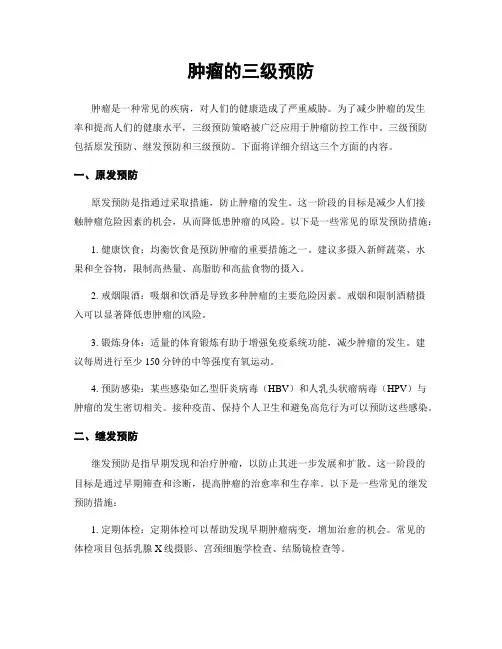 肿瘤的三级预防

肿瘤是一种常见的疾病，对人们的健康造成了严重威胁。为了减少肿瘤的发生率和提高人们的健康水平，三级预防策略被广泛应用于肿瘤防控工作中。三级预防包括原发预防、继发预防和三级预防。下面将详细介绍这三个方面的内容。

一、原发预防

原发预防是指通过采取措施，防止肿瘤的发生。这一阶段的目标是减少人们接触肿瘤危险因素的机会，从而降低患肿瘤的风险。以下是一些常见的原发预防措施：

1. 健康饮食：均衡饮食是预防肿瘤的重要措施之一。建议多摄入新鲜蔬菜、水果和全谷物，限制高热量、高脂肪和高盐食物的摄入。

2. 戒烟限酒：吸烟和饮酒是导致多种肿瘤的主要危险因素。戒烟和限制酒精摄入可以显著降低患肿瘤的风险。

3. 锻炼身体：适量的体育锻炼有助于增强免疫系统功能，减少肿瘤的发生。建议每周进行至少 150 分钟的中等强度有氧运动。

4. 预防感染：某些感染如乙型肝炎病毒（HBV）和人乳头状瘤病毒（HPV）与肿瘤的发生密切相关。接种疫苗、保持个人卫生和避免高危行为可以预防这些感染。

二、继发预防

继发预防是指早期发现和治疗肿瘤，以防止其进一步发展和扩散。这一阶段的目标是通过早期筛查和诊断，提高肿瘤的治愈率和生存率。以下是一些常见的继发预防措施：

1. 定期体检：定期体检可以帮助发现早期肿瘤病变，增加治愈的机会。常见的体检项目包括乳腺 X 线摄影、宫颈细胞学检查、结肠镜检查等。